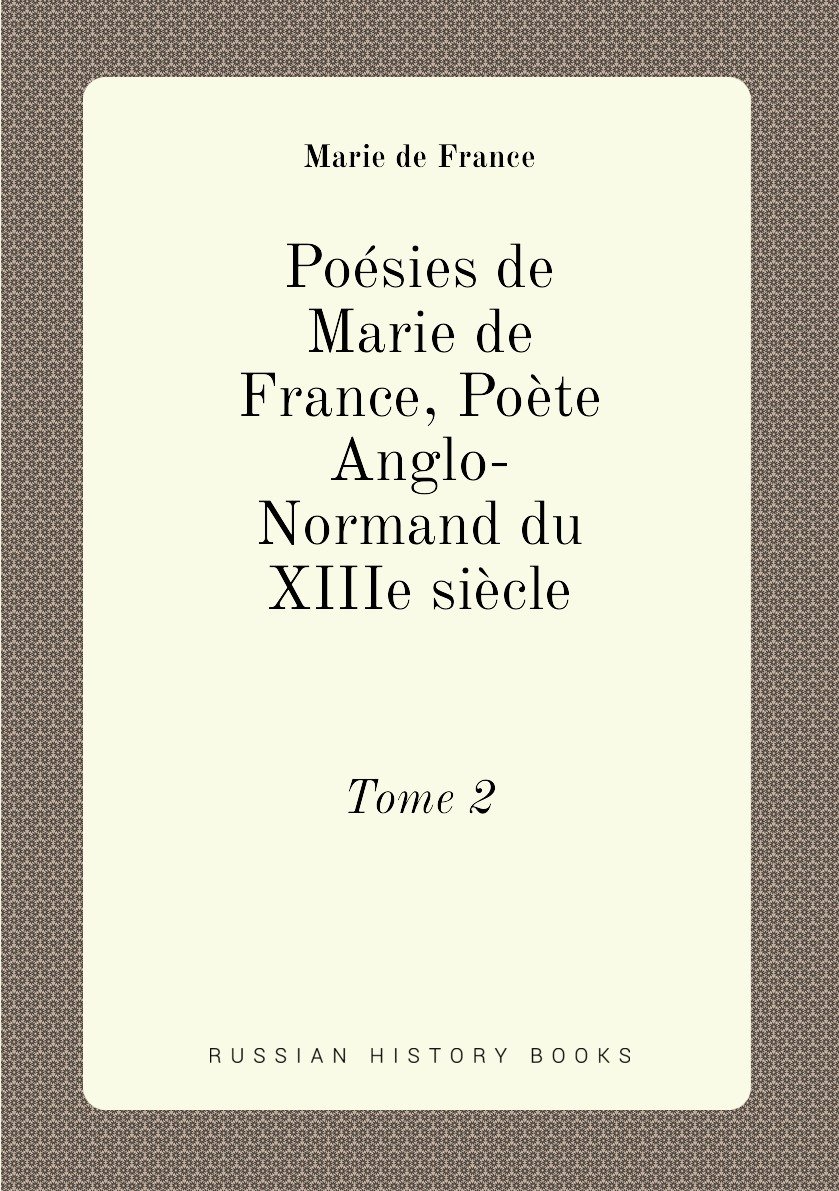 Marie de France

Poésies de Marie de France, Poète Anglo-Normand du XIIIe siècle

Tome 2

RUSSIAN HISTORY BOOKS